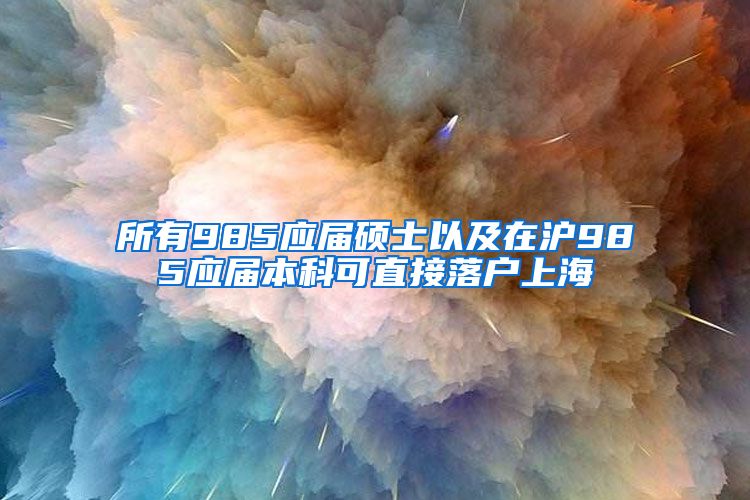 所有985应届硕士以及在沪985应届本科可直接落户上海